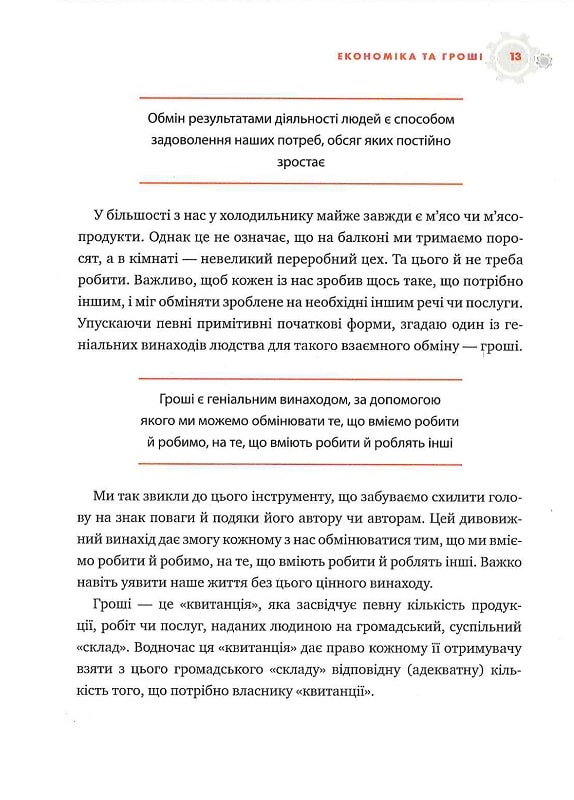 ЕКОНОМІКА ТА ГРОШІ 13

Обмін результатами діяльності людей є способом задоволення наших потреб, обсяг яких постійно зростає

У більшості з нас у холодильнику майже завжди є м'ясо чи м'ясопродукти. Однак це не означає, що на балконі ми тримаємо поросят, а в кімнаті — невеликий переробний цех. Та цього й не треба робити. Важливо, щоб кожен із нас зробив щось таке, що потрібно іншим, і міг обміняти зроблене на необхідні іншим речі чи послуги. Упускаючи певні примітивні початкові форми, згадаю один із геніальних винаходів людства для такого взаємного обміну — гроші.

Гроші є геніальним винаходом, за допомогою якого ми можемо обмінювати те, що вміємо робити й робимо, на те, що вміють робити й роблять інші

Ми так звикли до цього інструменту, що забуваємо схилити голову на знак поваги й подяки його автору чи авторам. Цей дивовижний винахід дає змогу кожному з нас обмінюватися тим, що ми вміємо робити й робимо, на те, що вміють робити й роблять інші. Важко навіть уявити наше життя без цього цінного винаходу.

Гроші — це «квитанція», яка засвідчує певну кількість продукції, робіт чи послуг, наданих людиною на громадський, суспільний «склад». Водночас ця «квитанція» дає право кожному її отримувачу взяти з цього громадського «складу» відповідну (адекватну) кількість того, що потрібно власнику «квитанції».